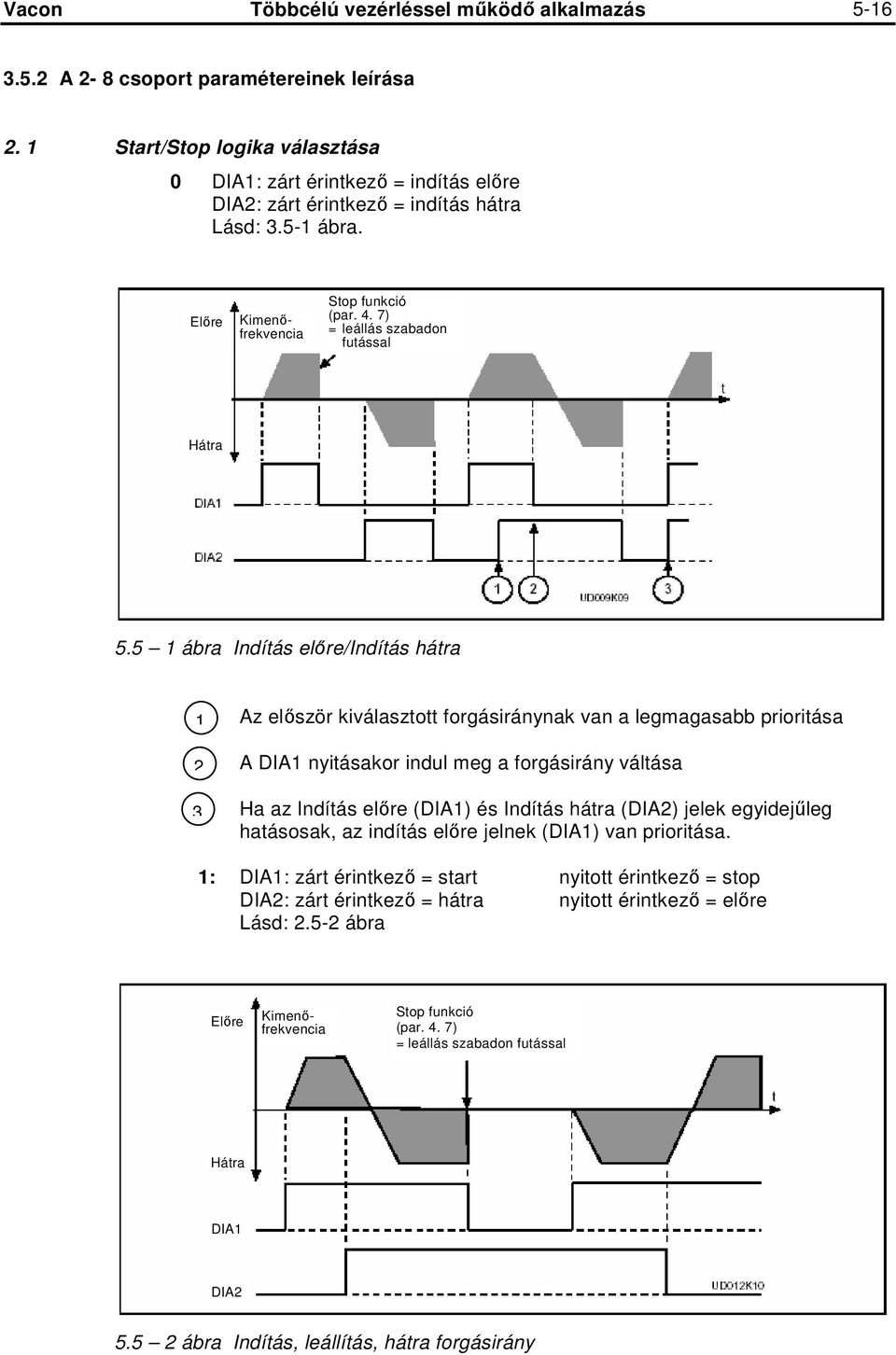 Vacon Többcélú vezérléssel működő alkalmazás 5-16

3.5.2 A 2- 8 csoport paramétereinek leírása

2. 1 Start/Stop logika választása

0 DIA1: zárt érintkező = indítás előre
DIA2: zárt érintkező = indítás hátra
Lásd: 3.5-1 ábra.

Előre

Kimenő-frekvencia

Stop funkció (par. 4. 7) = leállás szabadon futással

t

Hátra

DIA1

DIA2

1 2 3

UD009K09

5.5 – 1 ábra Indítás előre/Indítás hátra

1 Az először kiválasztott forgásiránynak van a legmagasabb prioritása

2 A DIA1 nyitásakor indul meg a forgásirány váltása

3 Ha az Indítás előre (DIA1) és Indítás hátra (DIA2) jelek egyidejűleg hatásosak, az indítás előre jelnek (DIA1) van prioritása.

1: DIA1: zárt érintkező = start nyitott érintkező = stop
DIA2: zárt érintkező = hátra nyitott érintkező = előre
Lásd: 2.5-2 ábra

Előre

Kimenő-frekvencia

Stop funkció (par. 4. 7) = leállás szabadon futással

t

Hátra

DIA1

DIA2

UD012K10

5.5 – 2 ábra Indítás, leállítás, hátra forgásirány